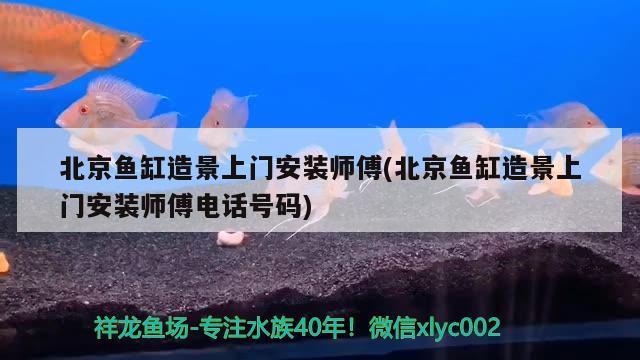 北京鱼缸造景上门安装师傅(北京鱼缸造景上门安装师傅电话号码)

祥龙鱼场-专注水族40年！微信xlyc002